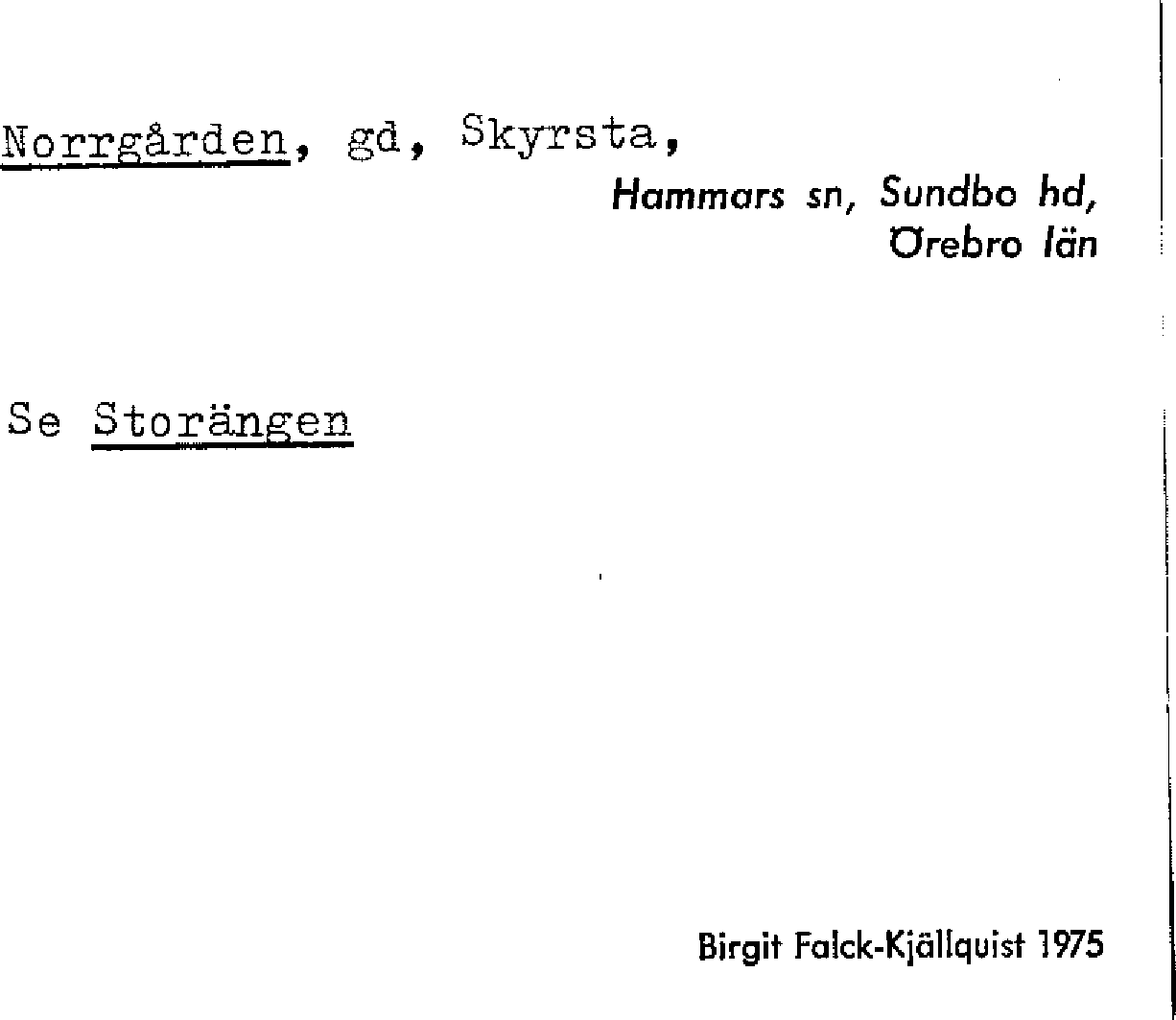 Norrgården, gd, Skyrsta,

Hammars sn, Sundbo hd,
Örebro län

Se Storängen

Birgit Falck-Kjällquist 1975